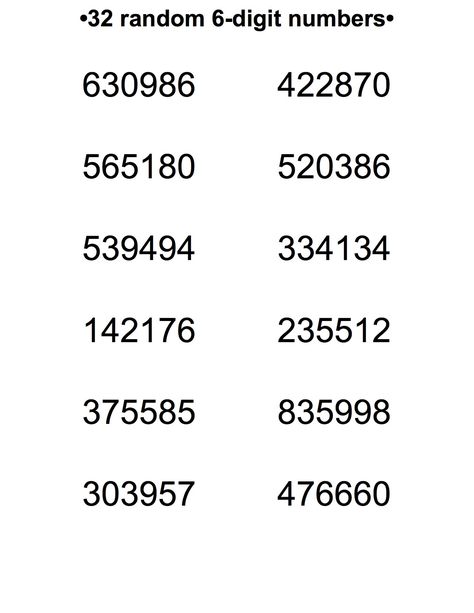 •32 random 6-digit numbers•

630986

565180

539494

142176

375585

303957

422870

520386

334134

235512

835998

476660